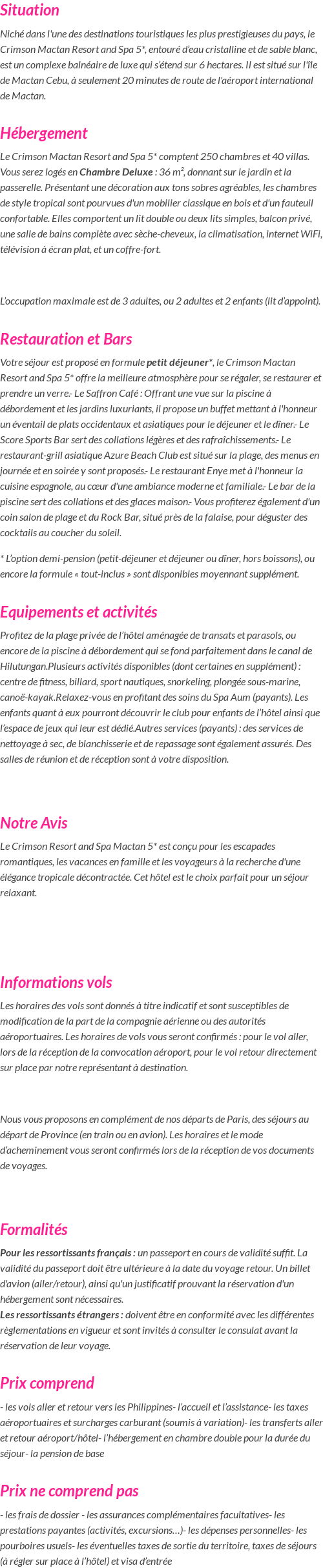 Situation

Niché dans l'une des destinations touristiques les plus prestigieuses du pays, le Crimson Mactan Resort and Spa 5*, entouré d'eau cristalline et de sable blanc, est un complexe balnéaire de luxe qui s'étend sur 6 hectares. Il est situé sur l'île de Mactan Cebu, à seulement 20 minutes de route de l'aéroport international de Mactan.

Hébergement

Le Crimson Mactan Resort and Spa 5* comptent 250 chambres et 40 villas. Vous serez logés en Chambre Deluxe : 36 m², donnant sur le jardin et la passerelle. Présentant une décoration aux tons sobres agréables, les chambres de style tropical sont pourvues d'un mobilier classique en bois et d'un fauteuil confortable. Elles comportent un lit double ou deux lits simples, balcon privé, une salle de bains complète avec sèche-cheveux, la climatisation, internet WiFi, télévision à écran plat, et un coffre-fort.

L'occupation maximale est de 3 adultes, ou 2 adultes et 2 enfants (lit d'appoint).

Restauration et Bars

Votre séjour est proposé en formule petit déjeuner*, le Crimson Mactan Resort and Spa 5* offre la meilleure atmosphère pour se régaler, se restaurer et prendre un verre.- Le Saffron Café : Offrant une vue sur la piscine à débordement et les jardins luxuriants, il propose un buffet mettant à l'honneur un éventail de plats occidentaux et asiatiques pour le déjeuner et le dîner.- Le Score Sports Bar sert des collations légères et des rafraîchissements.- Le restaurant-grill asiatique Azure Beach Club est situé sur la plage, des menus en journée et en soirée y sont proposés.- Le restaurant Enye met à l'honneur la cuisine espagnole, au cœur d'une ambiance moderne et familiale.- Le bar de la piscine sert des collations et des glaces maison.- Vous profiterez également d'un coin salon de plage et du Rock Bar, situé près de la falaise, pour déguster des cocktails au coucher du soleil.

* L'option demi-pension (petit-déjeuner et déjeuner ou dîner, hors boissons), ou encore la formule « tout-inclus » sont disponibles moyennant supplément.

Equipements et activités

Profitez de la plage privée de l'hôtel aménagée de transats et parasols, ou encore de la piscine à débordement qui se fond parfaitement dans le canal de Hilutungan.Plusieurs activités disponibles (dont certaines en supplément) : centre de fitness, billard, sport nautiques, snorkeling, plongée sous-marine, canoë-kayak.Relaxez-vous en profitant des soins du Spa Aum (payants). Les enfants quant à eux pourront découvrir le club pour enfants de l'hôtel ainsi que l'espace de jeux qui leur est dédié.Autres services (payants) : des services de nettoyage à sec, de blanchisserie et de repassage sont également assurés. Des salles de réunion et de réception sont à votre disposition.

Notre Avis

Le Crimson Resort and Spa Mactan 5* est conçu pour les escapades romantiques, les vacances en famille et les voyageurs à la recherche d'une élégance tropicale décontractée. Cet hôtel est le choix parfait pour un séjour relaxant.

Informations vols

Les horaires des vols sont donnés à titre indicatif et sont susceptibles de modification de la part de la compagnie aérienne ou des autorités aéroportuaires. Les horaires de vols vous seront confirmés : pour le vol aller, lors de la réception de la convocation aéroport, pour le vol retour directement sur place par notre représentant à destination.

Nous vous proposons en complément de nos départs de Paris, des séjours au départ de Province (en train ou en avion). Les horaires et le mode d'acheminement vous seront confirmés lors de la réception de vos documents de voyages.

Formalités

Pour les ressortissants français : un passeport en cours de validité suffit. La validité du passeport doit être ultérieure à la date du voyage retour. Un billet d'avion (aller/retour), ainsi qu'un justificatif prouvant la réservation d'un hébergement sont nécessaires.
Les ressortissants étrangers : doivent être en conformité avec les différentes règlementations en vigueur et sont invités à consulter le consulat avant la réservation de leur voyage.

Prix comprend

- les vols aller et retour vers les Philippines- l'accueil et l'assistance- les taxes aéroportuaires et surcharges carburant (soumis à variation)- les transferts aller et retour aéroport/hôtel- l'hébergement en chambre double pour la durée du séjour- la pension de base

Prix ne comprend pas

- les frais de dossier - les assurances complémentaires facultatives- les prestations payantes (activités, excursions…)- les dépenses personnelles- les pourboires usuels- les éventuelles taxes de sortie du territoire, taxes de séjours (à régler sur place à l'hôtel) et visa d'entrée